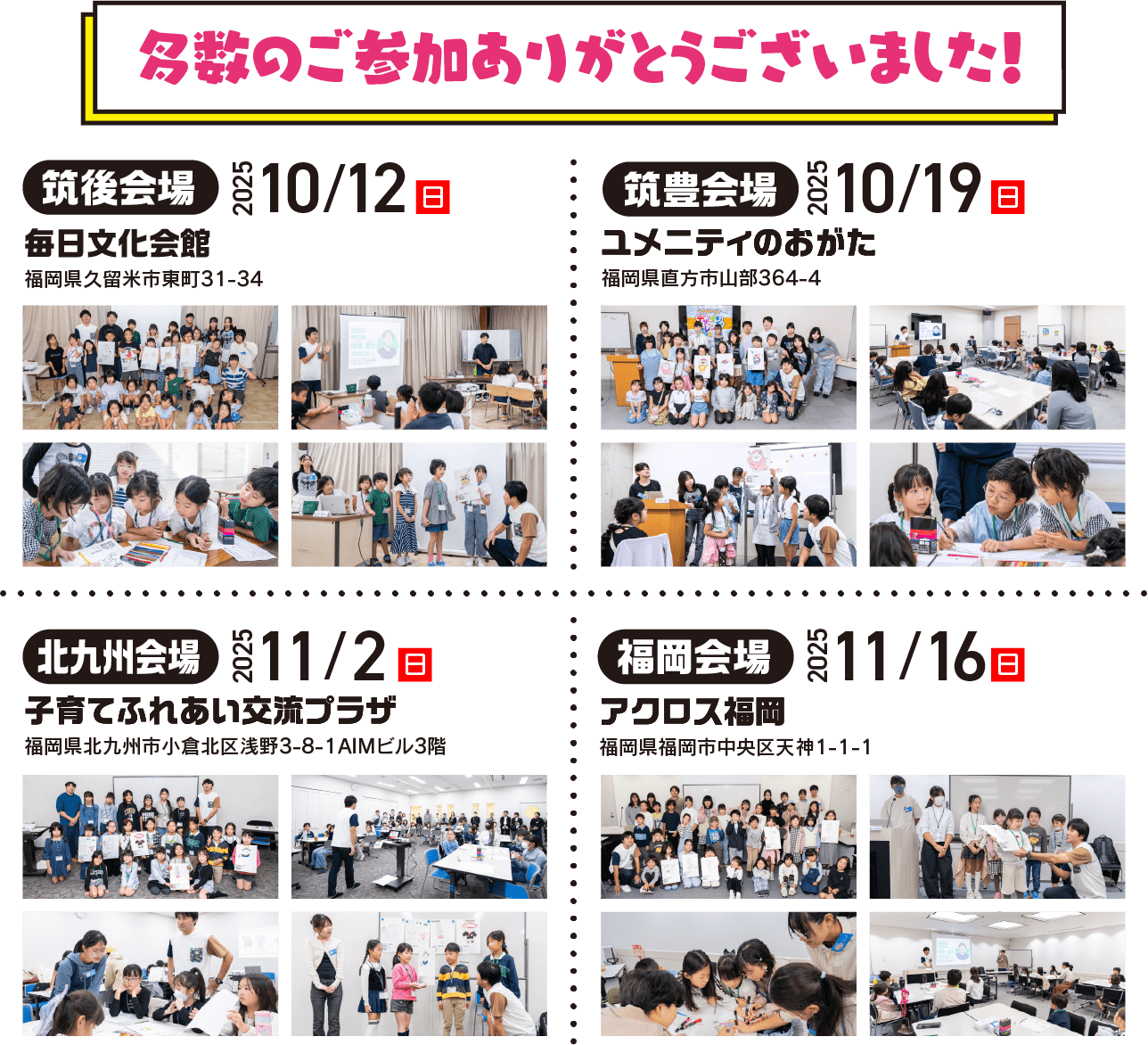 多数のご参加ありがとうございました!

筑後会場 2025 10/12 日
毎日文化会館
福岡県久留米市東町31-34

筑豊会場 2025 10/19 日
ユメニティのおがた
福岡県直方市山部364-4

北九州会場 2025 11/2 日
子育てふれあい交流プラザ
福岡県北九州市小倉北区浅野3-8-1AIMビル3階

福岡会場 2025 11/16 日
アクロス福岡
福岡県福岡市中央区天神1-1-1